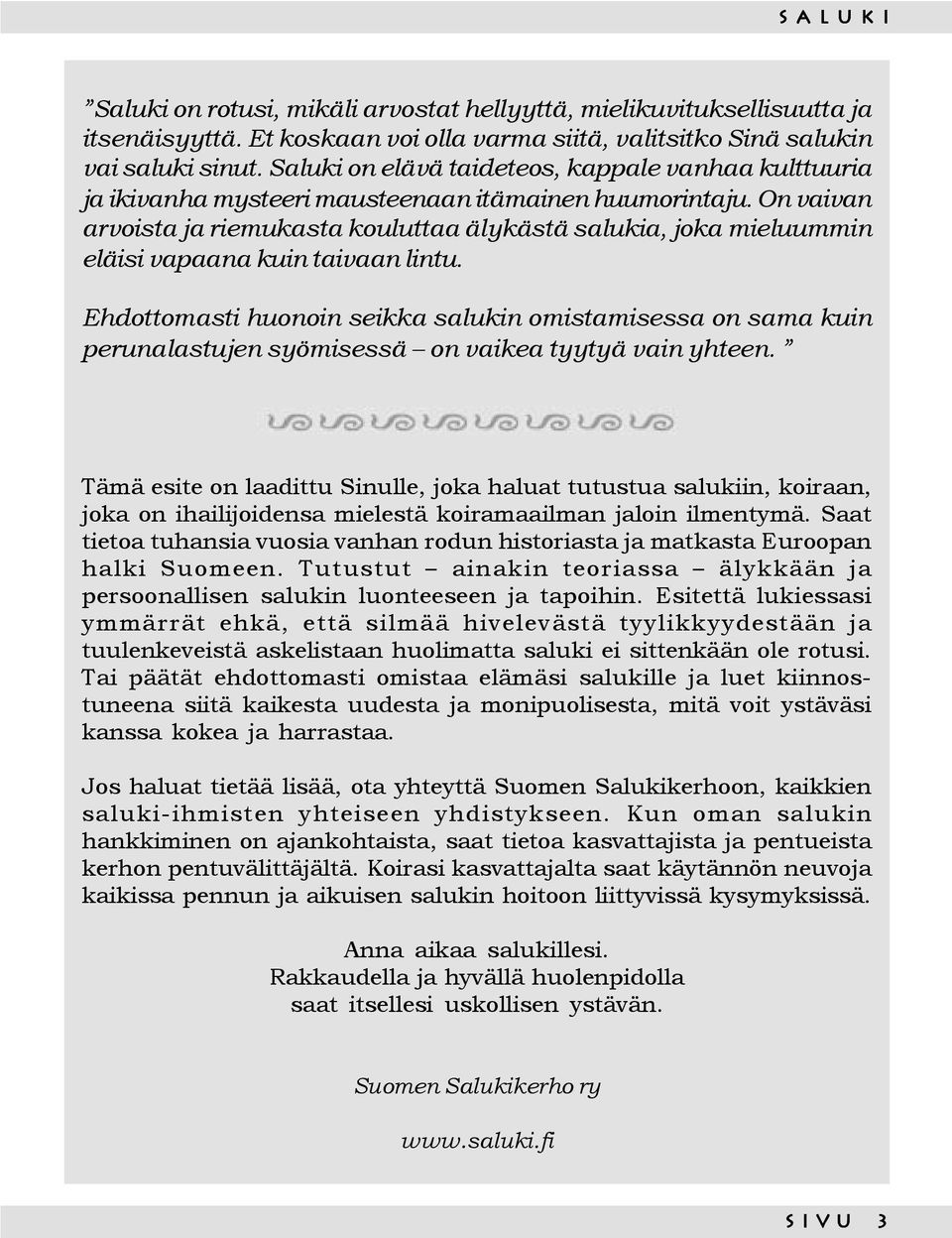 SALUKI

”Saluki on rotusi, mikäli arvostat hellyyttä, mielikuvituksellisuutta ja itsenäisyyttä. Et koskaan voi olla varma siitä, valitsitko Sinä salukin vai saluki sinut. Saluki on elävä taideteos, kappale vanhaa kulttuuria ja ikivanha mysteeri mausteenaan itämainen huumorintaju. On vaivan arvoista ja riemukasta kouluttaa älykästä salukia, joka mieluummin eläisi vapaana kuin taivaan lintu.

Ehdottomasti huonoin seikka salukin omistamisessa on sama kuin perunalastujen syömisessä – on vaikea tyytyä vain yhteen. ”

Tämä esite on laadittu Sinulle, joka haluat tutustua salukiin, koiraan, joka on ihailijoidensa mielestä koiramaailman jaloin ilmentymä. Saat tietoa tuhansia vuosia vanhan rodun historiasta ja matkasta Euroopan halki Suomeen. Tutustut – ainakin teoriassa – älykkään ja persoonallisen salukin luonteeseen ja tapoihin. Esitettä lukiessasi ymmärrät ehkä, että silmää hivelevästä tyylikkyydestään ja tuulenkeveistä askelistaan huolimatta saluki ei sittenkään ole rotusi. Tai päätät ehdottomasti omistaa elämäsi salukille ja luet kiinnostuneena siitä kaikesta uudesta ja monipuolisesta, mitä voit ystäväsi kanssa kokea ja harrastaa.

Jos haluat tietää lisää, ota yhteyttä Suomen Salukikerhoon, kaikkien saluki-ihmisten yhteiseen yhdistykseen. Kun oman salukin hankkiminen on ajankohtaista, saat tietoa kasvattajista ja pentueista kerhon pentuvälittäjältä. Koirasi kasvattajalta saat käytännön neuvoja kaikissa pennun ja aikuisen salukin hoitoon liittyvissä kysymyksissä.

Anna aikaa salukillesi.
Rakkaudella ja hyvällä huolenpidolla
saat itsellesi uskollisen ystävän.

Suomen Salukikerho ry

www.saluki.fi

SIVU 3